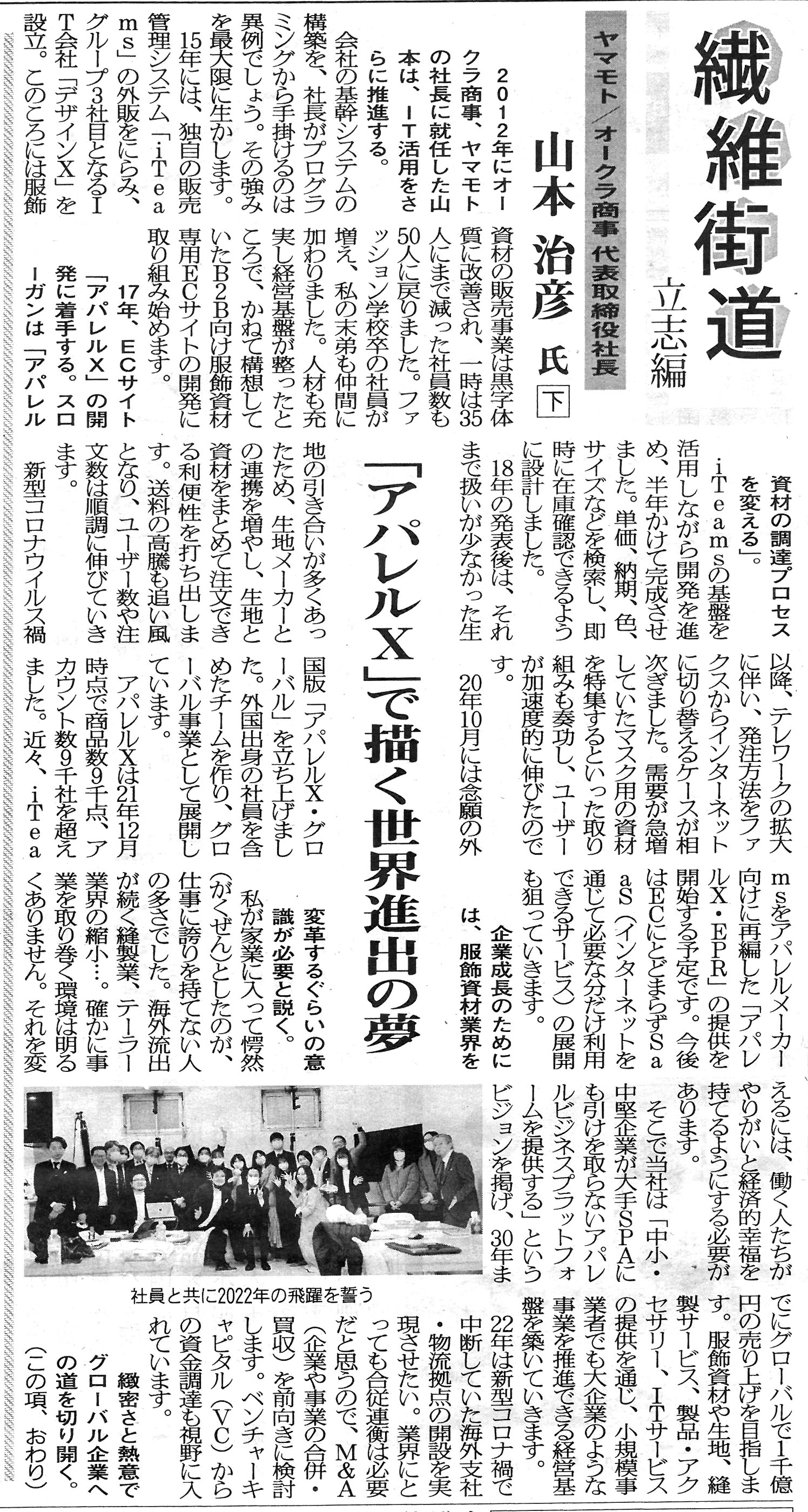 繊維街道 立志編

ヤマモト／オークラ商事 代表取締役社長

山本 治彦 氏 下

「アパレルX」で描く世界進出の夢

2012年にオークラ商事、ヤマモトの社長に就任した山本は、IT活用をさらに推進する。

会社の基幹システムの構築を、社長がプログラミングから手掛けるのは異例でしょう。その強みを最大限に生かします。

15年には、独自の販売管理システム「iTeams」の外販をにらみ、グループ3社目となるIT会社「デザインX」を設立。このころには服飾資材の販売事業は黒字体質に改善され、一時は35人にまで減った社員数も50人に戻りました。ファッション学校卒の社員が増え、私の末弟も仲間に加わりました。人材も充実し経営基盤が整ったところで、かねて構想していたB2B向け服飾資材専用ECサイトの開発に取り組み始めます。

17年、ECサイト「アパレルX」の開発に着手する。スローガンは「アパレル資材の調達プロセスを変える」。

iTeamsの基盤を活用しながら開発を進め、半年かけて完成させました。単価、納期、色、サイズなどを検索し、即時に在庫確認できるように設計しました。

18年の発表後は、それまで扱いが少なかった生地の引き合いが多くあったため、生地メーカーとの連携を増やし、生地と資材をまとめて注文できる利便性を打ち出します。送料の高騰も追い風となり、ユーザー数や注文数は順調に伸びていきます。

新型コロナウイルス禍以降、テレワークの拡大に伴い、発注方法をファクスからインターネットに切り替えるケースが相次ぎました。需要が急増していたマスク用の資材を特集するといった取り組みも奏功し、ユーザーが加速度的に伸びたのです。

20年10月には念願の外国版「アパレルX・グローバル」を立ち上げました。外国出身の社員を含めたチームを作り、グローバル事業として展開しています。

アパレルXは21年12月時点で商品数9千点、アカウント数9千社を超えました。近々、iTeamsをアパレルメーカー向けに再編した「アパレルX・EPR」の提供を開始する予定です。今後はECにとどまらずSaaS（インターネットを通じて必要な分だけ利用できるサービス）の展開も狙っていきます。

企業成長のためには、服飾資材業界を変革するぐらいの意識が必要と説く。

私が家業に入って愕然(がくぜん)としたのが、仕事に誇りを持てない人の多さでした。海外流出が続く縫製業、テーラー業界の縮小…。確かに事業を取り巻く環境は明るくありません。それを変えるには、働く人たちがやりがいと経済的幸福を持てるようにする必要があります。

そこで当社は「中小・中堅企業が大手SPAにも引けを取らないアパレルビジネスプラットフォームを提供する」というビジョンを掲げ、30年までにグローバルで1千億円の売り上げを目指します。服飾資材や生地、縫製サービス、製品・アクセサリー、ITサービスの提供を通じ、小規模事業者でも大企業のような事業を推進できる経営基盤を築いていきます。

22年は新型コロナ禍で中断していた海外支社・物流拠点の開設を実現させたい。業界にとっても合従連衡は必要だと思うので、M&A（企業や事業の合併・買収）を前向きに検討します。ベンチャーキャピタル（VC）からの資金調達も視野に入れています。

緻密さと熱意でグローバル企業への道を切り開く。

（この項、おわり）

社員と共に2022年の飛躍を誓う